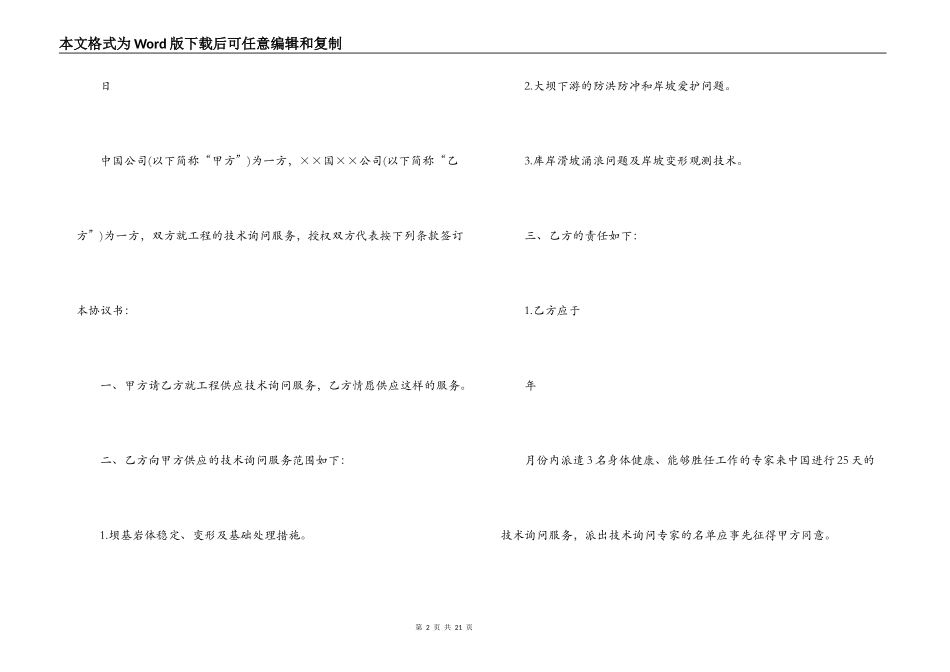 本文格式为Word版下载后可任意编辑和复制

日

中国公司(以下简称“甲方”)为一方，××国××公司(以下简称“乙方”)为一方，双方就工程的技术询问服务，授权双方代表按下列条款签订本协议书：

一、甲方请乙方就工程供应技术询问服务，乙方情愿供应这样的服务。

二、乙方向甲方供应的技术询问服务范围如下：

1.坝基岩体稳定、变形及基础处理措施。

2.大坝下游的防洪防冲和岸坡爱护问题。

3.库岸滑坡涌浪问题及岸坡变形观测技术。

三、乙方的责任如下：

1.乙方应于

年

月份内派遣3名身体健康、能够胜任工作的专家来中国进行25天的技术询问服务，派出技术询问专家的名单应事先征得甲方同意。

第 2 页 共 21 页